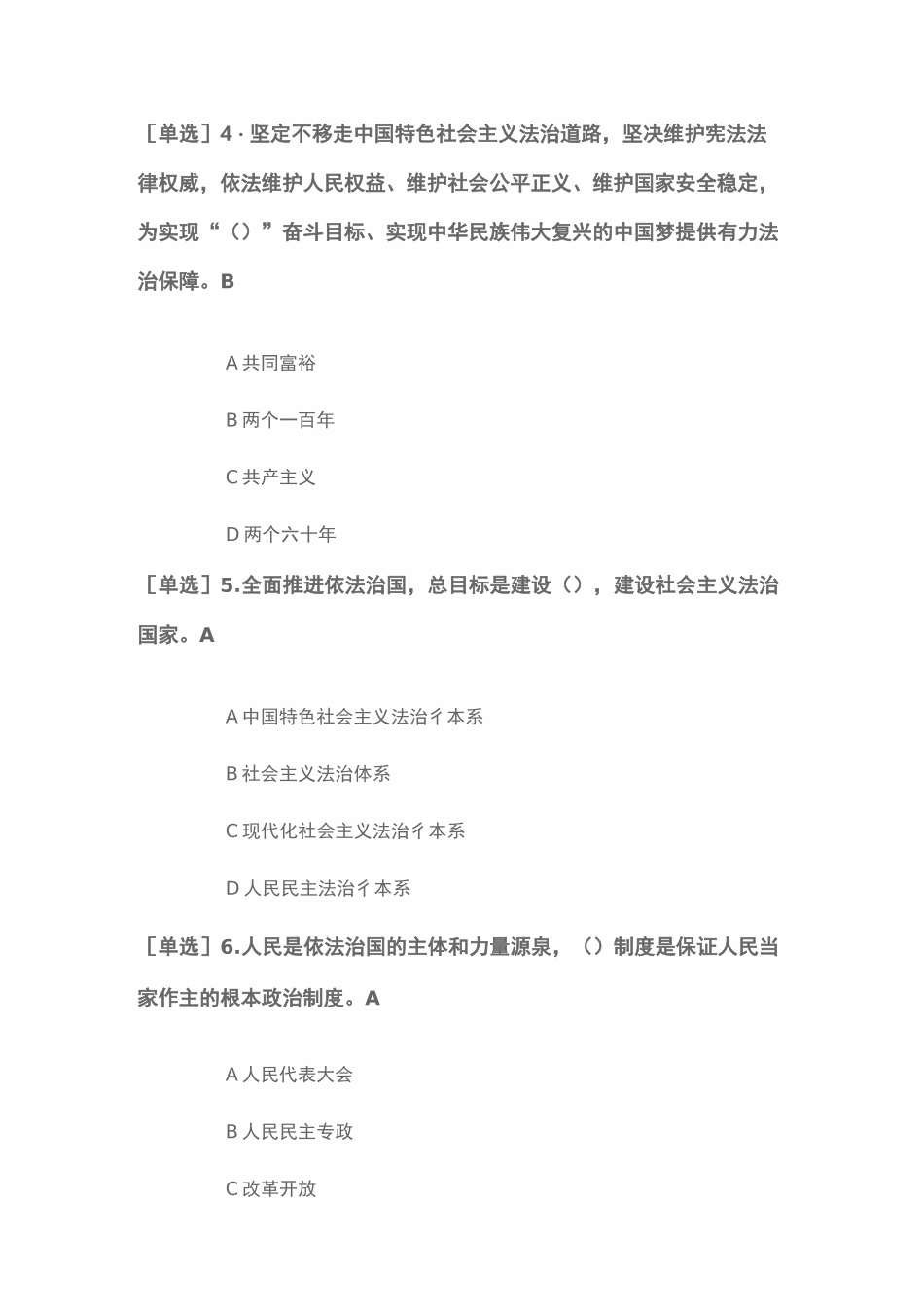 ［单选］4 · 坚定不移走中国特色社会主义法治道路，坚决维护宪法法律权威，依法维护人民权益、维护社会公平正义、维护国家安全稳定，为实现“（）”奋斗目标、实现中华民族伟大复兴的中国梦提供有力法治保障。B

A 共同富裕

B 两个一百年

C 共产主义

D 两个六十年

［单选］5.全面推进依法治国，总目标是建设（），建设社会主义法治国家。A

A 中国特色社会主义法治彳本系

B 社会主义法治体系

C 现代化社会主义法治彳本系

D 人民民主法治彳本系

［单选］6.人民是依法治国的主体和力量源泉，（）制度是保证人民当家作主的根本政治制度。A

A 人民代表大会

B 人民民主专政

C 改革开放